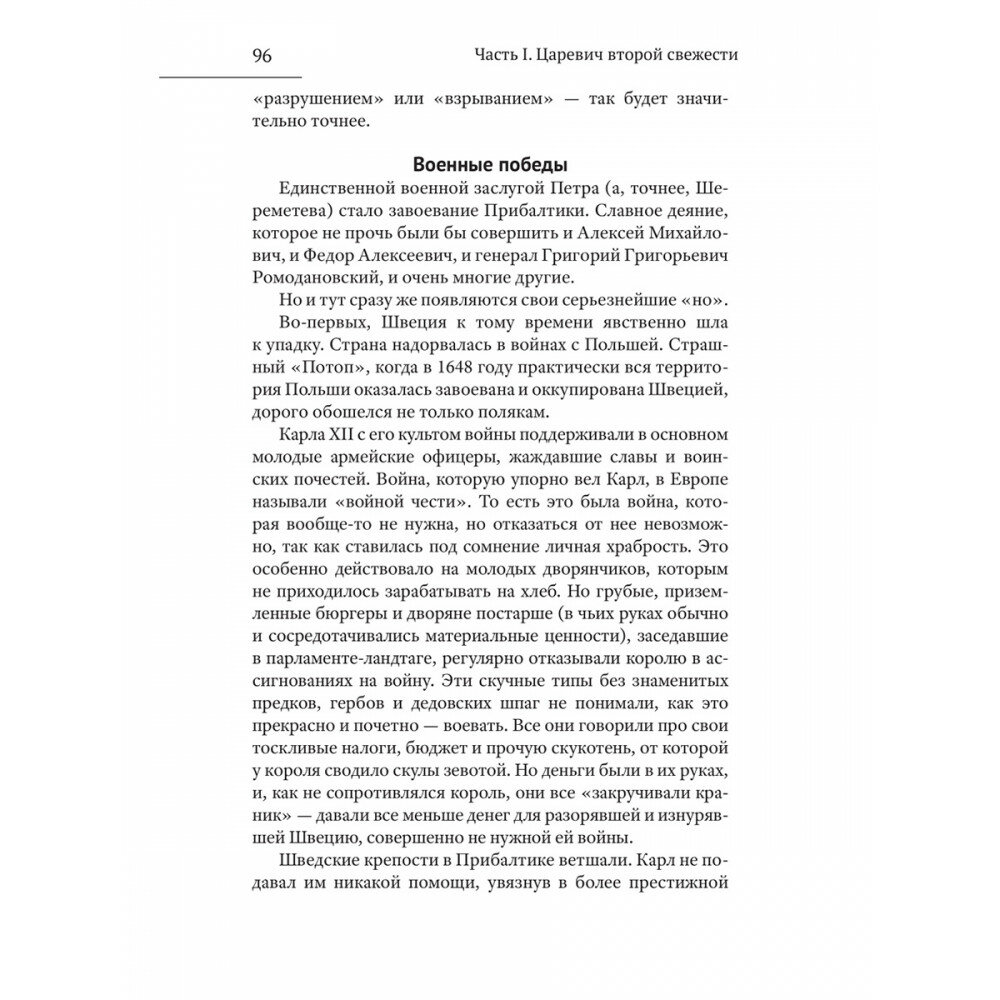 96

Часть I. Царевич второй свежести

«разрушением» или «взрыванием» — так будет значительно точнее.

Военные победы

Единственной военной заслугой Петра (а, точнее, Шереметева) стало завоевание Прибалтики. Славное деяние, которое не прочь были бы совершить и Алексей Михайлович, и Федор Алексеевич, и генерал Григорий Григорьевич Ромодановский, и очень многие другие.

Но и тут сразу же появляются свои серьезнейшие «но».

Во-первых, Швеция к тому времени явственно шла к упадку. Страна надорвалась в войнах с Польшей. Страшный «Потоп», когда в 1648 году практически вся территория Польши оказалась завоевана и оккупирована Швецией, дорого обошелся не только полякам.

Карла XII с его культом войны поддерживали в основном молодые армейские офицеры, жаждавшие славы и воинских почестей. Война, которую упорно вел Карл, в Европе называли «войной чести». То есть это была война, которая вообще-то не нужна, но отказаться от нее невозможно, так как ставилась под сомнение личная храбрость. Это особенно действовало на молодых дворянчиков, которым не приходилось зарабатывать на хлеб. Но грубые, приземленные бюргеры и дворяне постарше (в чьих руках обычно и сосредотачивались материальные ценности), заседавшие в парламенте-ландтаге, регулярно отказывали королю в ассигнованиях на войну. Эти скучные типы без знаменитых предков, гербов и дедовских шпаг не понимали, как это прекрасно и почетно — воевать. Все они говорили про свои тоскливые налоги, бюджет и прочую скукотень, от которой у короля сводило скулы зевотой. Но деньги были в их руках, и, как не сопротивлялся король, они все «закручивали краник» — давали все меньше денег для разорявшей и изнурявшей Швецию, совершенно не нужной ей войны.

Шведские крепости в Прибалтике ветшали. Карл не подавал им никакой помощи, увязнув в более престижной